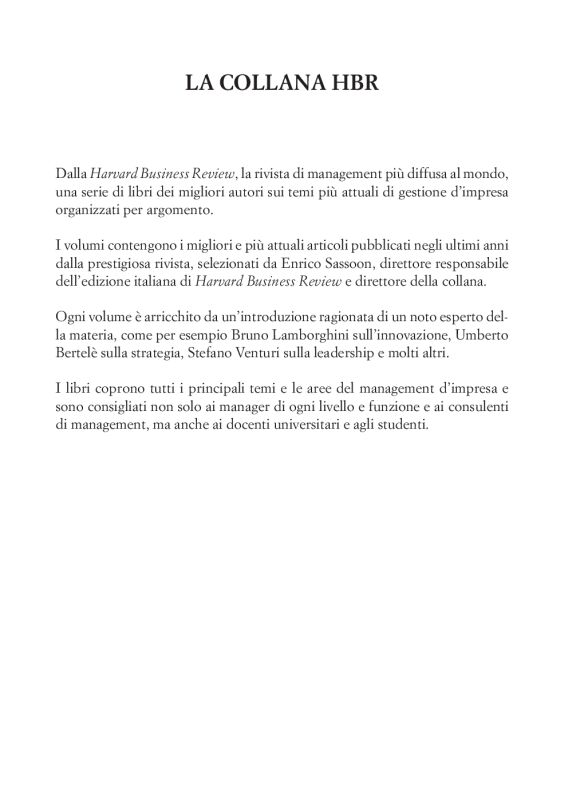 LA COLLANA HBR

Dalla Harvard Business Review, la rivista di management più diffusa al mondo, una serie di libri dei migliori autori sui temi più attuali di gestione d'impresa organizzati per argomento.

I volumi contengono i migliori e più attuali articoli pubblicati negli ultimi anni dalla prestigiosa rivista, selezionati da Enrico Sassoon, direttore responsabile dell'edizione italiana di Harvard Business Review e direttore della collana.

Ogni volume è arricchito da un'introduzione ragionata di un noto esperto della materia, come per esempio Bruno Lamborghini sull'innovazione, Umberto Bertelè sulla strategia, Stefano Venturi sulla leadership e molti altri.

I libri coprono tutti i principali temi e le aree del management d'impresa e sono consigliati non solo ai manager di ogni livello e funzione e ai consulenti di management, ma anche ai docenti universitari e agli studenti.